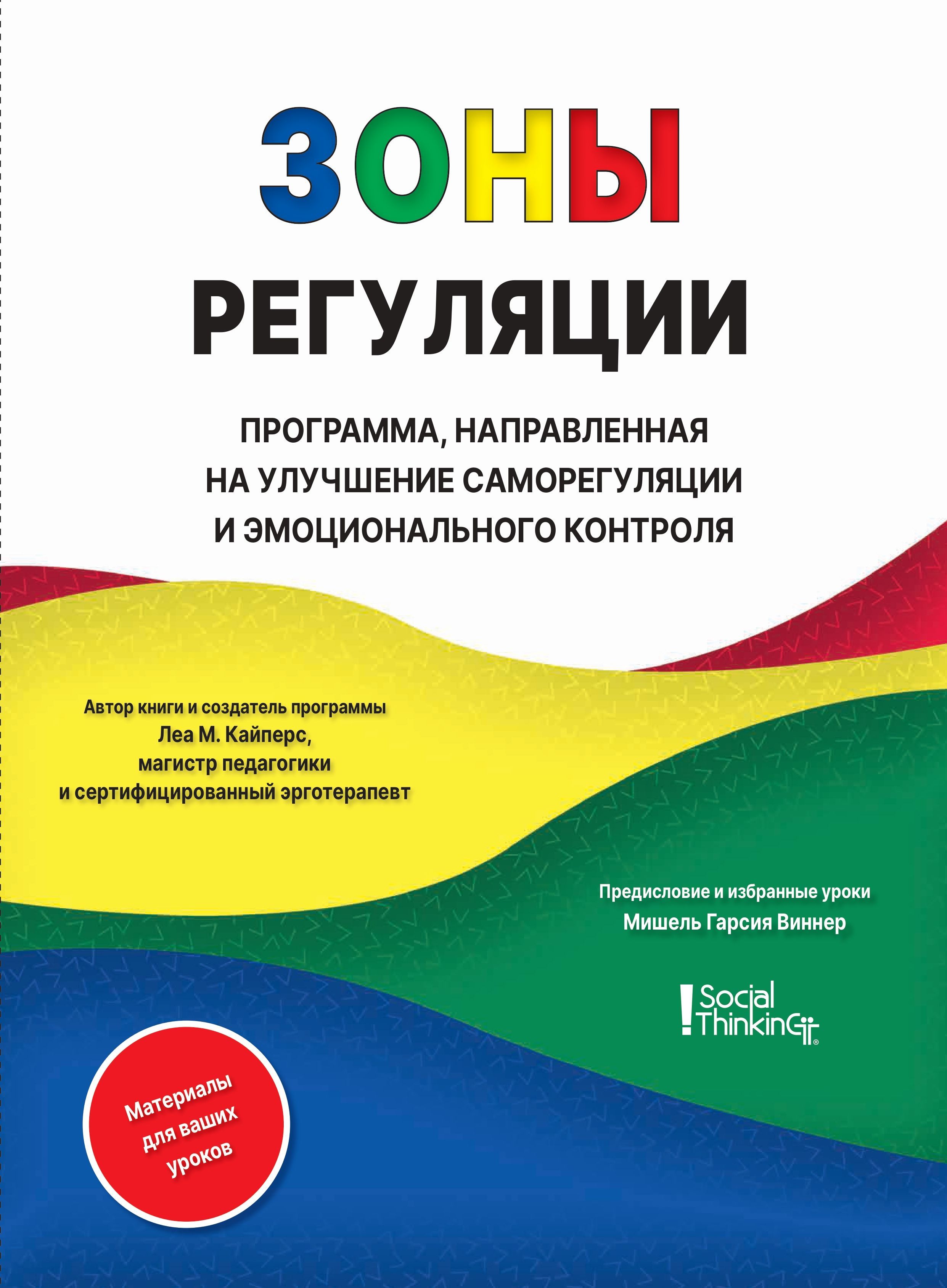 ЗОНЫ
РЕГУЛЯЦИИ

ПРОГРАММА, НАПРАВЛЕННАЯ НА УЛУЧШЕНИЕ САМОРЕГУЛЯЦИИ И ЭМОЦИОНАЛЬНОГО КОНТРОЛЯ

Автор книги и создатель программы
Леа М. Кайперс,
магистр педагогики
и сертифицированный эрготерапевт

Предисловие и избранные уроки
Мишель Гарсия Виннер

Social Thinking

Материалы для ваших уроков